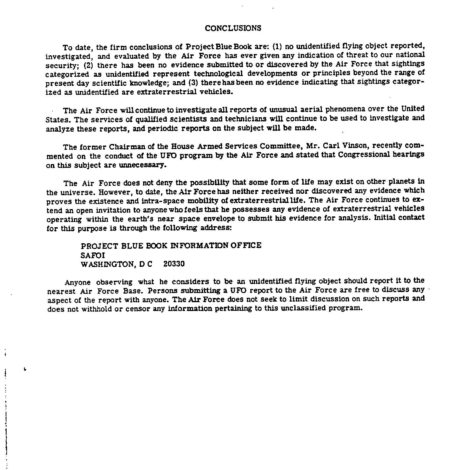 CONCLUSIONS

To date, the firm conclusions of Project Blue Book are: (1) no unidentified flying object reported, investigated, and evaluated by the Air Force has ever given any indication of threat to our national security; (2) there has been no evidence submitted to or discovered by the Air Force that sightings categorized as unidentified represent technological developments or principles beyond the range of present day scientific knowledge; and (3) there has been no evidence indicating that sightings categorized as unidentified are extraterrestrial vehicles.

The Air Force will continue to investigate all reports of unusual aerial phenomena over the United States. The services of qualified scientists and technicians will continue to be used to investigate and analyze these reports, and periodic reports on the subject will be made.

The former Chairman of the House Armed Services Committee, Mr. Carl Vinson, recently commented on the conduct of the UFO program by the Air Force and stated that Congressional hearings on this subject are unnecessary.

The Air Force does not deny the possibility that some form of life may exist on other planets in the universe. However, to date, the Air Force has neither received nor discovered any evidence which proves the existence and intra-space mobility of extraterrestrial life. The Air Force continues to extend an open invitation to anyone who feels that he possesses any evidence of extraterrestrial vehicles operating within the earth's near space envelope to submit his evidence for analysis. Initial contact for this purpose is through the following address:

PROJECT BLUE BOOK INFORMATION OFFICE
SAFOI
WASHINGTON, D C 20330

Anyone observing what he considers to be an unidentified flying object should report it to the nearest Air Force Base. Persons submitting a UFO report to the Air Force are free to discuss any aspect of the report with anyone. The Air Force does not seek to limit discussion on such reports and does not withhold or censor any information pertaining to this unclassified program.